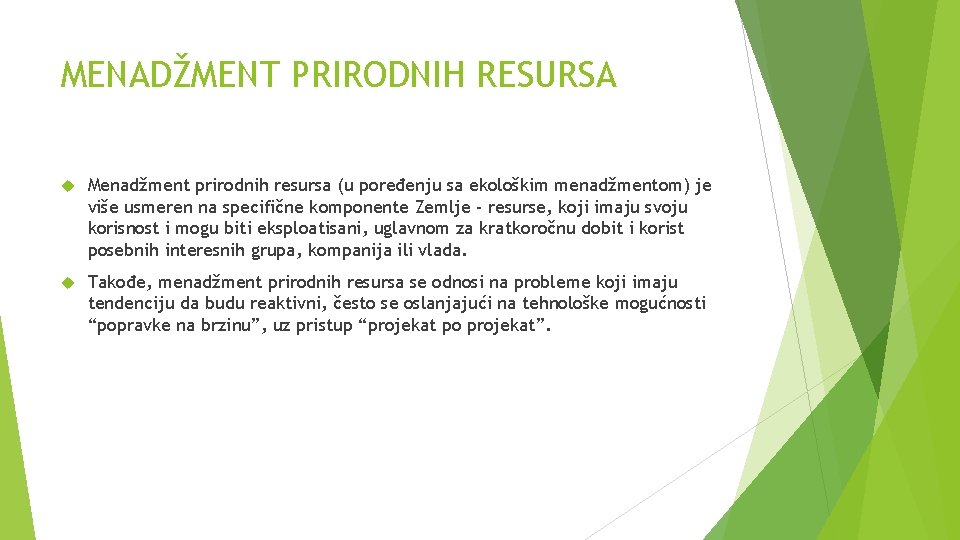 MENADŽMENT PRIRODNIH RESURSA

Menadžment prirodnih resursa (u poređenju sa ekološkim menadžmentom) je više usmeren na specifične komponente Zemlje - resurse, koji imaju svoju korisnost i mogu biti eksploatisani, uglavnom za kratkoročnu dobit i korist posebnih interesnih grupa, kompanija ili vlada.

Takođe, menadžment prirodnih resursa se odnosi na probleme koji imaju tendenciju da budu reaktivni, često se oslanjajući na tehnološke mogućnosti “popravke na brzinu”, uz pristup “projekat po projekat”.